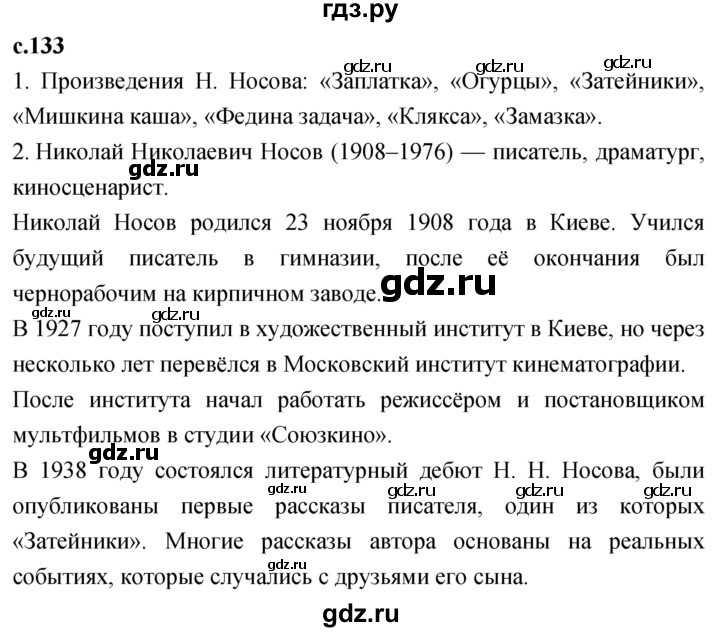 гдз.ру

с.133

gdz.ru gdz.ru gdz.ru

1. Произведения Н. Носова: «Заплатка», «Огурцы», «Затейники», «Мишкина каша», «Федина задача», «Клякса», «Замазка».

2. Николай Николаевич Носов (1908–1976) — писатель, драматург, киносценарист.

gdz.ru

Николай Носов родился 23 ноября 1908 года в Киеве. Учился будущий писатель в гимназии, после её окончания был чернорабочим на кирпичном заводе.

gdz.ru

gdz.ru gdz.ru

В 1927 году поступил в художественный институт в Киеве, но через несколько лет перевёлся в Московский институт кинематографии.

После института начал работать режиссёром и постановщиком мультфильмов в студии «Союзкино».

gdz.ru

В 1938 году состоялся литературный дебют Н. Н. Носова, были опубликованы первые рассказы писателя, один из которых «Затейники». Многие рассказы автора основаны на реальных событиях, которые случались с друзьями его сына.

gdz.ru gdz.ru gdz.ru gdz.ru

gdz.ru

gdz.ru